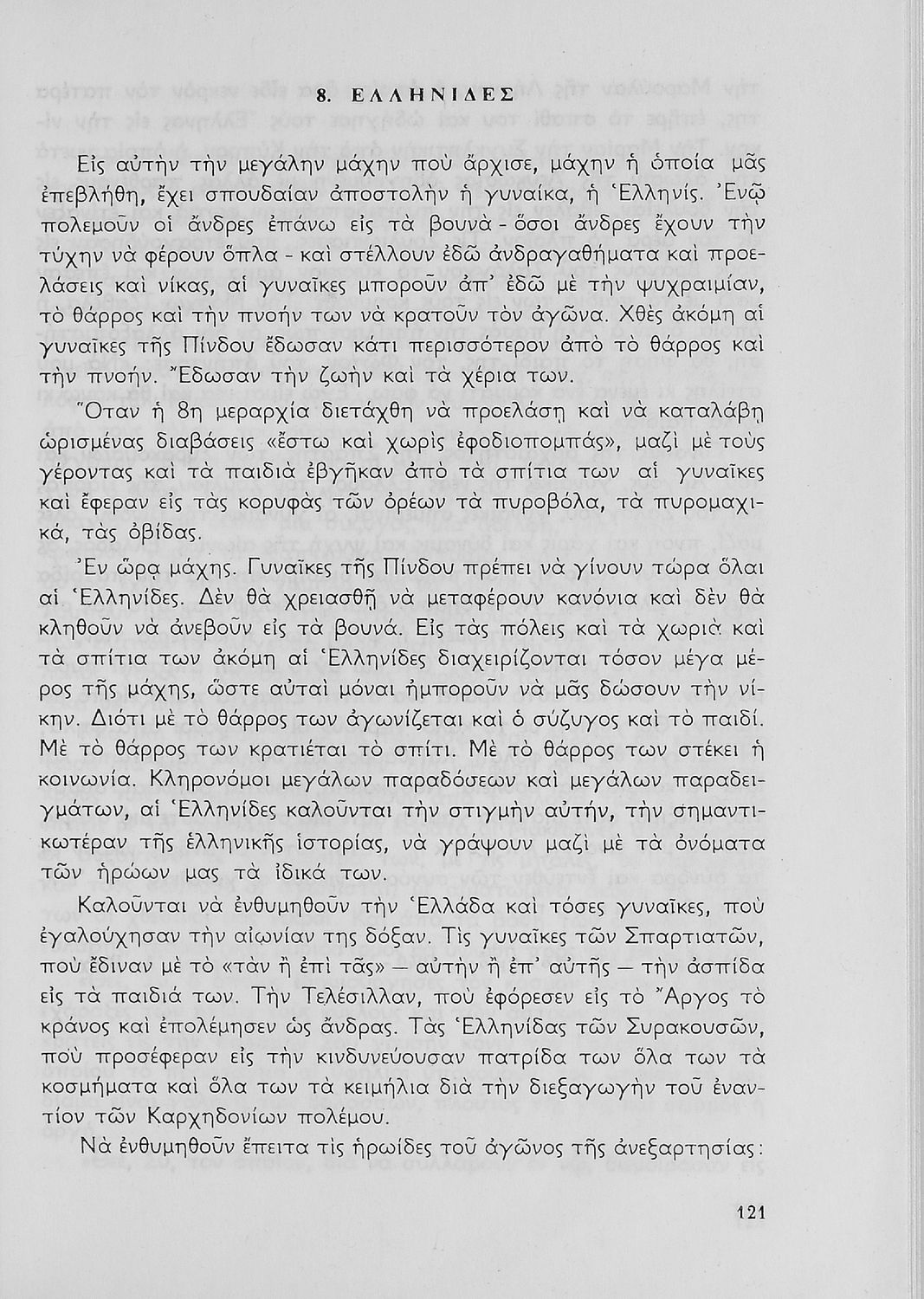 8. ΕΛΛΗΝΙΔΕΣ

Εἰς αὐτὴν τὴν μεγάλην μάχην ποὺ ἄρχισε, μάχην ἡ ὁποία μᾶς ἐπεβλήθη, ἔχει σπουδαίαν ἀποστολὴν ἡ γυναίκα, ἡ Ἑλληνίς. Ἐνῷ πολεμοῦν οἱ ἄνδρες ἐπάνω εἰς τὰ βουνὰ - ὅσοι ἄνδρες ἔχουν τὴν τύχην νὰ φέρουν ὅπλα - καὶ στέλλουν ἐδῶ ἀνδραγαθήματα καὶ προελάσεις καὶ νίκας, αἱ γυναῖκες μποροῦν ἀπ' ἐδῶ μὲ τὴν ψυχραιμίαν, τὸ θάρρος καὶ τὴν πνοήν των νὰ κρατοῦν τὸν ἀγῶνα. Χθὲς ἀκόμη αἱ γυναῖκες τῆς Πίνδου ἔδωσαν κάτι περισσότερον ἀπὸ τὸ θάρρος καὶ τὴν πνοήν. Ἔδωσαν τὴν ζωὴν καὶ τὰ χέρια των.

Ὅταν ἡ 8η μεραρχία διετάχθη νὰ προελάσῃ καὶ νὰ καταλάβῃ ὡρισμένας διαβάσεις «ἔστω καὶ χωρὶς ἐφοδιοπομπάς», μαζὶ μὲ τοὺς γέροντας καὶ τὰ παιδιὰ ἐβγῆκαν ἀπὸ τὰ σπίτια των αἱ γυναῖκες καὶ ἔφεραν εἰς τὰς κορυφὰς τῶν ὀρέων τὰ πυροβόλα, τὰ πυρομαχικά, τὰς ὀβίδας.

Ἐν ὥρᾳ μάχης. Γυναῖκες τῆς Πίνδου πρέπει νὰ γίνουν τώρα ὅλαι αἱ Ἑλληνίδες. Δὲν θὰ χρειασθῇ νὰ μεταφέρουν κανόνια καὶ δὲν θὰ κληθοῦν νὰ ἀνεβοῦν εἰς τὰ βουνά. Εἰς τὰς πόλεις καὶ τὰ χωριὰ καὶ τὰ σπίτια των ἀκόμη αἱ Ἑλληνίδες διαχειρίζονται τόσον μέγα μέρος τῆς μάχης, ὥστε αὐταὶ μόναι ἠμποροῦν νὰ μᾶς δώσουν τὴν νίκην. Διότι μὲ τὸ θάρρος των ἀγωνίζεται καὶ ὁ σύζυγος καὶ τὸ παιδί. Μὲ τὸ θάρρος των κρατιέται τὸ σπίτι. Μὲ τὸ θάρρος των στέκει ἡ κοινωνία. Κληρονόμοι μεγάλων παραδόσεων καὶ μεγάλων παραδειγμάτων, αἱ Ἑλληνίδες καλοῦνται τὴν στιγμὴν αὐτήν, τὴν σημαντικωτέραν τῆς ἑλληνικῆς ἱστορίας, νὰ γράψουν μαζὶ μὲ τὰ ὀνόματα τῶν ἡρώων μας τὰ ἰδικά των.

Καλοῦνται νὰ ἐνθυμηθοῦν τὴν Ἑλλάδα καὶ τόσες γυναῖκες, ποὺ ἐγαλούχησαν τὴν αἰωνίαν της δόξαν. Τὶς γυναῖκες τῶν Σπαρτιατῶν, ποὺ ἔδιναν μὲ τὸ «τὰν ἢ ἐπὶ τᾶς» — αὐτὴν ἢ ἐπ' αὐτῆς — τὴν ἀσπίδα εἰς τὰ παιδιά των. Τὴν Τελέσιλλαν, ποὺ ἐφόρεσεν εἰς τὸ Ἄργος τὸ κράνος καὶ ἐπολέμησεν ὡς ἄνδρας. Τὰς Ἑλληνίδας τῶν Συρακουσῶν, ποὺ προσέφεραν εἰς τὴν κινδυνεύουσαν πατρίδα των ὅλα των τὰ κοσμήματα καὶ ὅλα των τὰ κειμήλια διὰ τὴν διεξαγωγὴν τοῦ ἐναντίον τῶν Καρχηδονίων πολέμου.

Νὰ ἐνθυμηθοῦν ἔπειτα τὶς ἡρωίδες τοῦ ἀγῶνος τῆς ἀνεξαρτησίας:

121